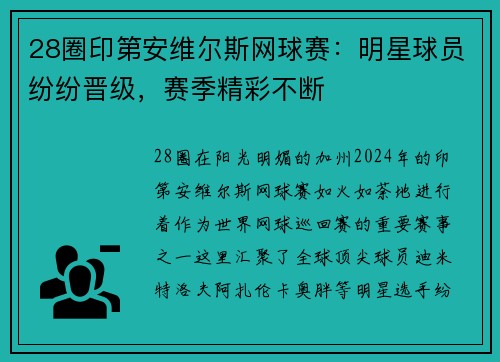 28圈印第安维尔斯网球赛：明星球员纷纷晋级，赛季精彩不断

28圈在阳光明媚的加州2024年的印第安维尔斯网球赛如火如荼地进行着作为世界网球巡回赛的重要赛事之一这里汇聚了全球顶尖球员迪米特洛夫阿扎伦卡奥胖等明星选手纷